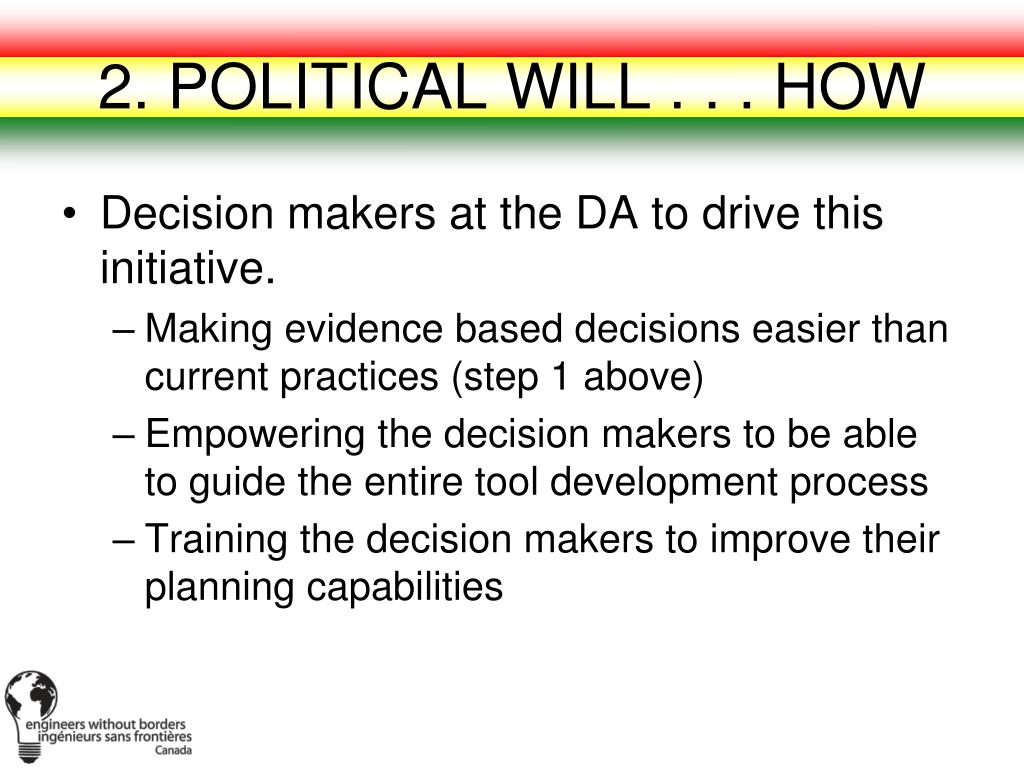 2. POLITICAL WILL . . . HOW

• Decision makers at the DA to drive this initiative.
– Making evidence based decisions easier than current practices (step 1 above)
– Empowering the decision makers to be able to guide the entire tool development process
– Training the decision makers to improve their planning capabilities

engineers without borders
ingénieurs sans frontières
Canada